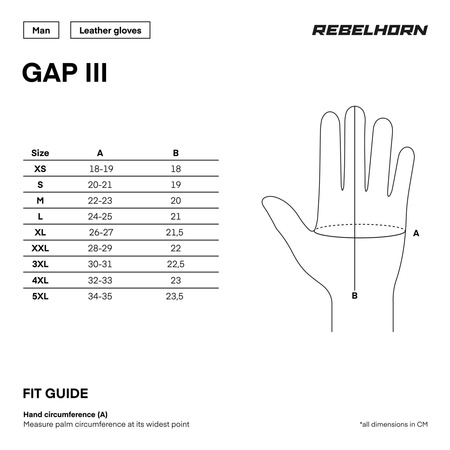 Man

Leather gloves

REBELHORN

GAP III

| Size | A | B |
|---|---|---|
| XS | 18-19 | 18 |
| S | 20-21 | 19 |
| M | 22-23 | 20 |
| L | 24-25 | 21 |
| XL | 26-27 | 21,5 |
| XXL | 28-29 | 22 |
| 3XL | 30-31 | 22,5 |
| 4XL | 32-33 | 23 |
| 5XL | 34-35 | 23,5 |

A

B

FIT GUIDE

Hand circumference (A)
Measure palm circumference at its widest point

*all dimensions in CM